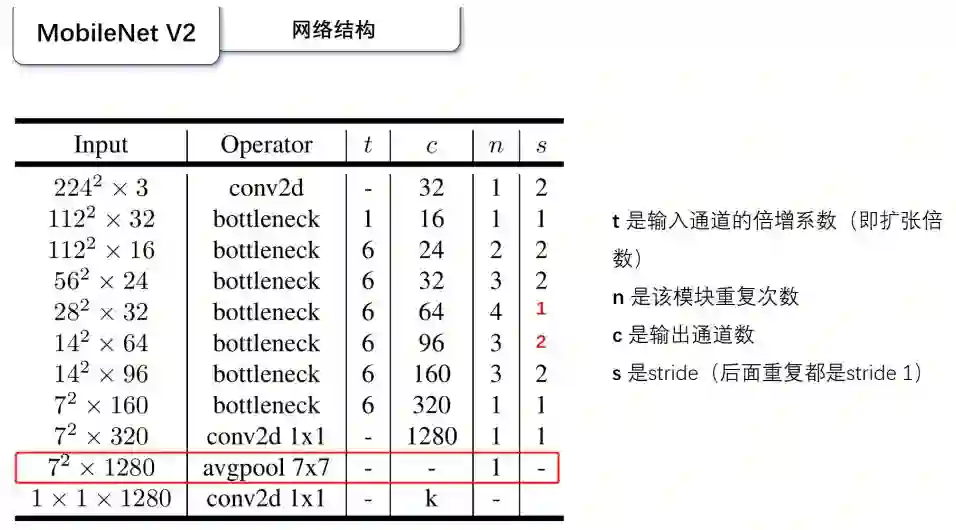 MobileNet V2

网络结构

| Input | Operator | $t$ | $c$ | $n$ | $s$ |
|---|---|---|---|---|---|
| $224^2 \times 3$ | conv2d | - | 32 | 1 | 2 |
| $112^2 \times 32$ | bottleneck | 1 | 16 | 1 | 1 |
| $112^2 \times 16$ | bottleneck | 6 | 24 | 2 | 2 |
| $56^2 \times 24$ | bottleneck | 6 | 32 | 3 | 2 |
| $28^2 \times 32$ | bottleneck | 6 | 64 | 4 | 1 |
| $14^2 \times 64$ | bottleneck | 6 | 96 | 3 | 2 |
| $14^2 \times 96$ | bottleneck | 6 | 160 | 3 | 2 |
| $7^2 \times 160$ | bottleneck | 6 | 320 | 1 | 1 |
| $7^2 \times 320$ | conv2d 1x1 | - | 1280 | 1 | 1 |
| $7^2 \times 1280$ | avgpool 7x7 | - | - | 1 | - |
| $1 \times 1 \times 1280$ | conv2d 1x1 | - | k | - | |

t 是输入通道的倍增系数（即扩张倍数）

n 是该模块重复次数

c 是输出通道数

s 是stride（后面重复都是stride 1）